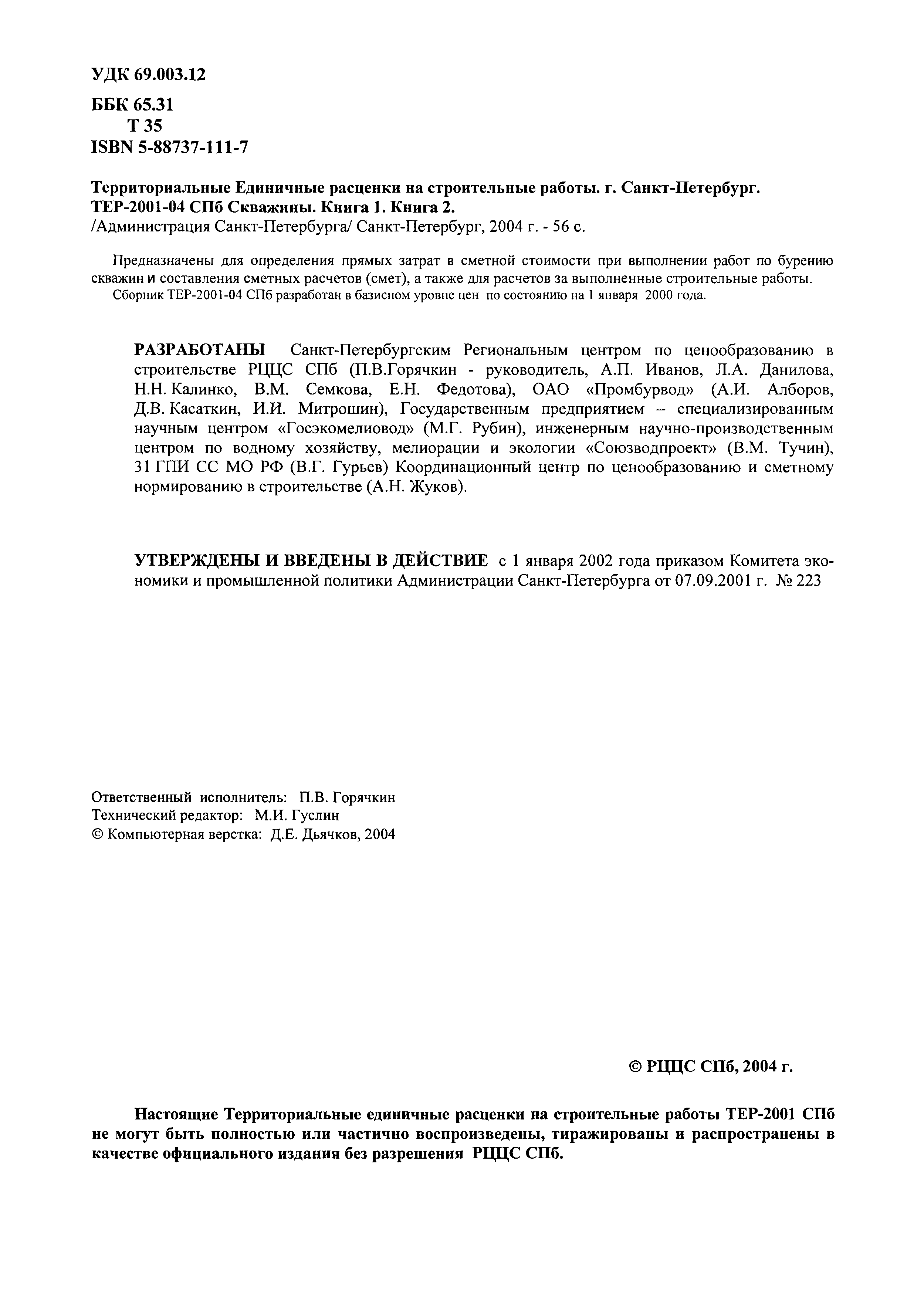 УДК 69.003.12

ББК 65.31
Т 35
ISBN 5-88737-111-7

Территориальные Единичные расценки на строительные работы. г. Санкт-Петербург. ТЕР-2001-04 СПб Скважины. Книга 1. Книга 2.
/Администрация Санкт-Петербурга/ Санкт-Петербург, 2004 г. - 56 с.

Предназначены для определения прямых затрат в сметной стоимости при выполнении работ по бурению скважин и составления сметных расчетов (смет), а также для расчетов за выполненные строительные работы.
Сборник ТЕР-2001-04 СПб разработан в базисном уровне цен по состоянию на 1 января 2000 года.

РАЗРАБОТАНЫ Санкт-Петербургским Региональным центром по ценообразованию в строительстве РЦЦС СПб (П.В.Горячкин - руководитель, А.П. Иванов, Л.А. Данилова, Н.Н. Калинко, В.М. Семкова, Е.Н. Федотова), ОАО «Промбурвод» (А.И. Алборов, Д.В. Касаткин, И.И. Митрошин), Государственным предприятием – специализированным научным центром «Госэкомелиовод» (М.Г. Рубин), инженерным научно-производственным центром по водному хозяйству, мелиорации и экологии «Союзводпроект» (В.М. Тучин), 31 ГПИ СС МО РФ (В.Г. Гурьев) Координационный центр по ценообразованию и сметному нормированию в строительстве (А.Н. Жуков).

УТВЕРЖДЕНЫ И ВВЕДЕНЫ В ДЕЙСТВИЕ с 1 января 2002 года приказом Комитета экономики и промышленной политики Администрации Санкт-Петербурга от 07.09.2001 г. № 223

Ответственный исполнитель: П.В. Горячкин
Технический редактор: М.И. Гуслин
© Компьютерная верстка: Д.Е. Дьячков, 2004

© РЦЦС СПб, 2004 г.

Настоящие Территориальные единичные расценки на строительные работы ТЕР-2001 СПб не могут быть полностью или частично воспроизведены, тиражированы и распространены в качестве официального издания без разрешения РЦЦС СПб.